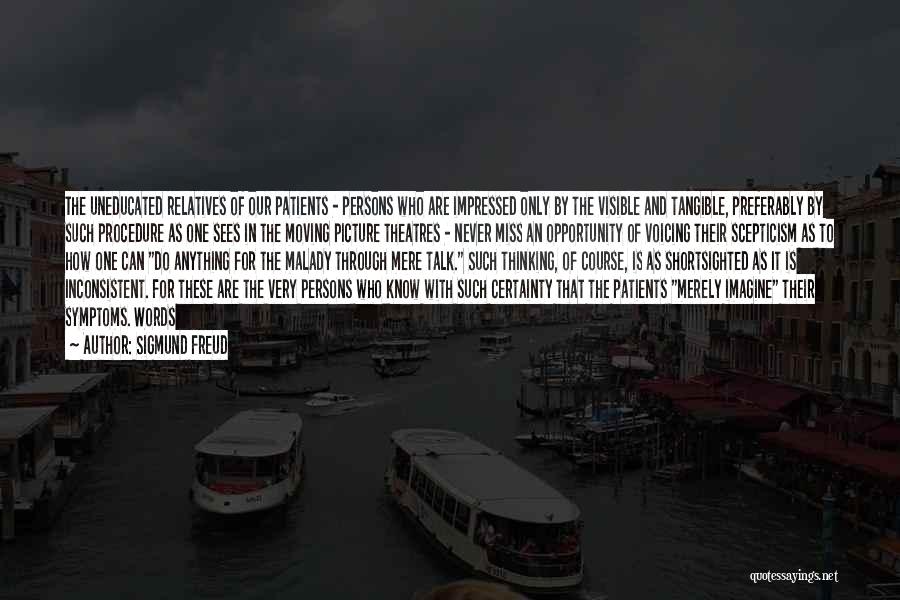 THE UNEDUCATED RELATIVES OF OUR PATIENTS - PERSONS WHO ARE IMPRESSED ONLY BY THE VISIBLE AND TANGIBLE, PREFERABLY BY SUCH PROCEDURE AS ONE SEES IN THE MOVING PICTURE THEATRES - NEVER MISS AN OPPORTUNITY OF VOICING THEIR SCEPTICISM AS TO HOW ONE CAN "DO ANYTHING FOR THE MALADY THROUGH MERE TALK." SUCH THINKING, OF COURSE, IS AS SHORTSIGHTED AS IT IS INCONSISTENT. FOR THESE ARE THE VERY PERSONS WHO KNOW WITH SUCH CERTAINTY THAT THE PATIENTS "MERELY IMAGINE" THEIR SYMPTOMS. WORDS

— AUTHOR: SIGMUND FREUD

quotessayings.net